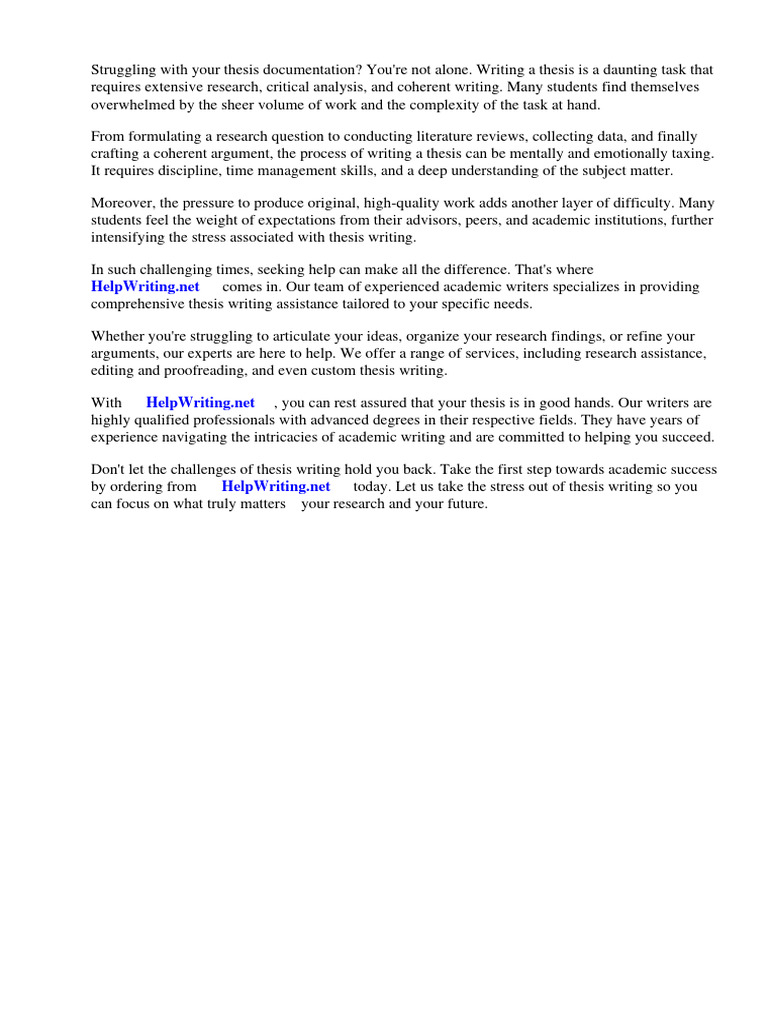 Struggling with your thesis documentation? You're not alone. Writing a thesis is a daunting task that requires extensive research, critical analysis, and coherent writing. Many students find themselves overwhelmed by the sheer volume of work and the complexity of the task at hand.

From formulating a research question to conducting literature reviews, collecting data, and finally crafting a coherent argument, the process of writing a thesis can be mentally and emotionally taxing. It requires discipline, time management skills, and a deep understanding of the subject matter.

Moreover, the pressure to produce original, high-quality work adds another layer of difficulty. Many students feel the weight of expectations from their advisors, peers, and academic institutions, further intensifying the stress associated with thesis writing.

In such challenging times, seeking help can make all the difference. That's where HelpWriting.net comes in. Our team of experienced academic writers specializes in providing comprehensive thesis writing assistance tailored to your specific needs.

Whether you're struggling to articulate your ideas, organize your research findings, or refine your arguments, our experts are here to help. We offer a range of services, including research assistance, editing and proofreading, and even custom thesis writing.

With HelpWriting.net , you can rest assured that your thesis is in good hands. Our writers are highly qualified professionals with advanced degrees in their respective fields. They have years of experience navigating the intricacies of academic writing and are committed to helping you succeed.

Don't let the challenges of thesis writing hold you back. Take the first step towards academic success by ordering from HelpWriting.net today. Let us take the stress out of thesis writing so you can focus on what truly matters your research and your future.